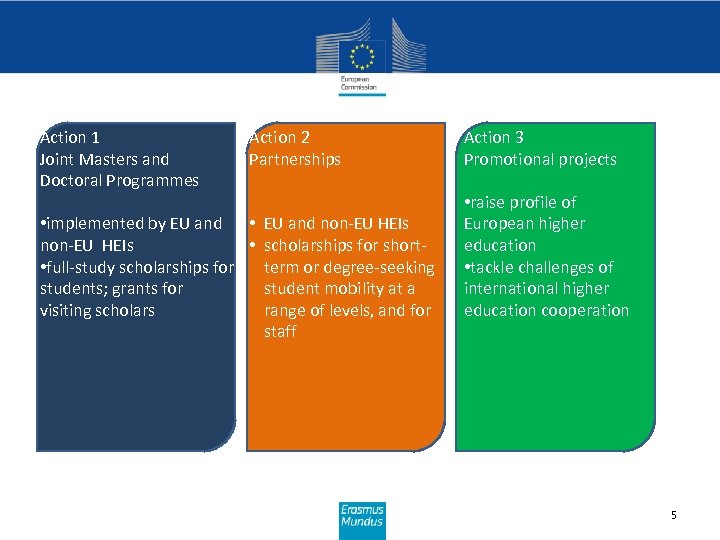 European Commission

Action 1
Joint Masters and Doctoral Programmes

•implemented by EU and non-EU HEIs
•full-study scholarships for students; grants for visiting scholars

Action 2
Partnerships

• EU and non-EU HEIs
• scholarships for short-term or degree-seeking student mobility at a range of levels, and for staff

Action 3
Promotional projects

•raise profile of European higher education
•tackle challenges of international higher education cooperation

Erasmus Mundus

5